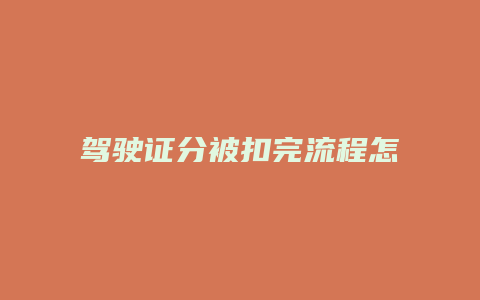 驾驶证分被扣完流程怎